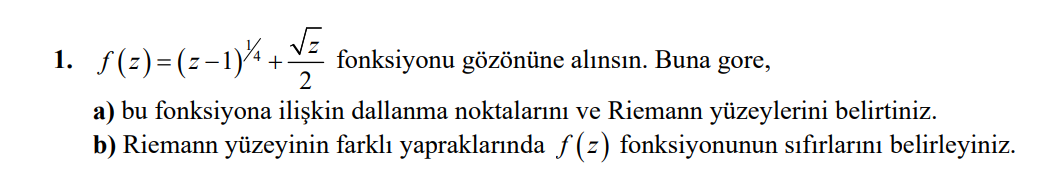 **1.** $f(z)=(z-1)^{1/4}+\frac{\sqrt{z}}{2}$ fonksiyonu gözönüne alınsın. Buna gore,

**a)** bu fonksiyona ilişkin dallanma noktalarını ve Riemann yüzeylerini belirtiniz.

**b)** Riemann yüzeyinin farklı yapraklarında $f(z)$ fonksiyonunun sıfırlarını belirleyiniz.